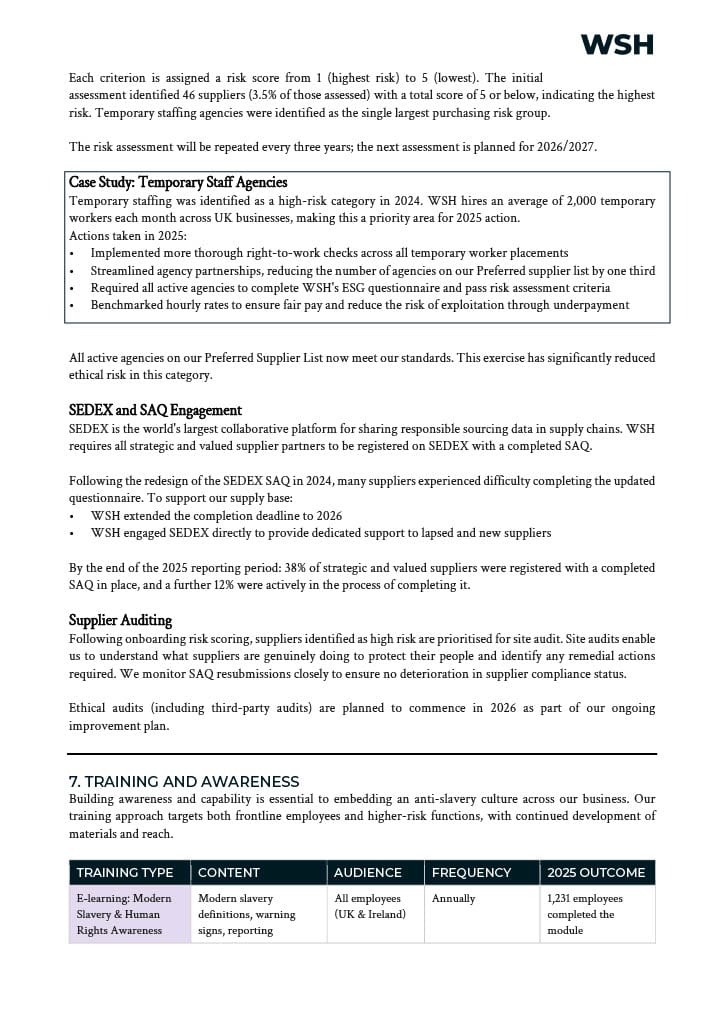 WSH

Each criterion is assigned a risk score from 1 (highest risk) to 5 (lowest). The initial assessment identified 46 suppliers (3.5% of those assessed) with a total score of 5 or below, indicating the highest risk. Temporary staffing agencies were identified as the single largest purchasing risk group.

The risk assessment will be repeated every three years; the next assessment is planned for 2026/2027.

Case Study: Temporary Staff Agencies
Temporary staffing was identified as a high-risk category in 2024. WSH hires an average of 2,000 temporary workers each month across UK businesses, making this a priority area for 2025 action.
Actions taken in 2025:
• Implemented more thorough right-to-work checks across all temporary worker placements
• Streamlined agency partnerships, reducing the number of agencies on our Preferred supplier list by one third
• Required all active agencies to complete WSH's ESG questionnaire and pass risk assessment criteria
• Benchmarked hourly rates to ensure fair pay and reduce the risk of exploitation through underpayment

All active agencies on our Preferred Supplier List now meet our standards. This exercise has significantly reduced ethical risk in this category.

SEDEX and SAQ Engagement
SEDEX is the world's largest collaborative platform for sharing responsible sourcing data in supply chains. WSH requires all strategic and valued supplier partners to be registered on SEDEX with a completed SAQ.

Following the redesign of the SEDEX SAQ in 2024, many suppliers experienced difficulty completing the updated questionnaire. To support our supply base:
• WSH extended the completion deadline to 2026
• WSH engaged SEDEX directly to provide dedicated support to lapsed and new suppliers

By the end of the 2025 reporting period: 38% of strategic and valued suppliers were registered with a completed SAQ in place, and a further 12% were actively in the process of completing it.

Supplier Auditing
Following onboarding risk scoring, suppliers identified as high risk are prioritised for site audit. Site audits enable us to understand what suppliers are genuinely doing to protect their people and identify any remedial actions required. We monitor SAQ resubmissions closely to ensure no deterioration in supplier compliance status.

Ethical audits (including third-party audits) are planned to commence in 2026 as part of our ongoing improvement plan.

7. TRAINING AND AWARENESS
Building awareness and capability is essential to embedding an anti-slavery culture across our business. Our training approach targets both frontline employees and higher-risk functions, with continued development of materials and reach.

| TRAINING TYPE | CONTENT | AUDIENCE | FREQUENCY | 2025 OUTCOME |
|---|---|---|---|---|
| E-learning: Modern Slavery & Human Rights Awareness | Modern slavery definitions, warning signs, reporting | All employees (UK & Ireland) | Annually | 1,231 employees completed the module |